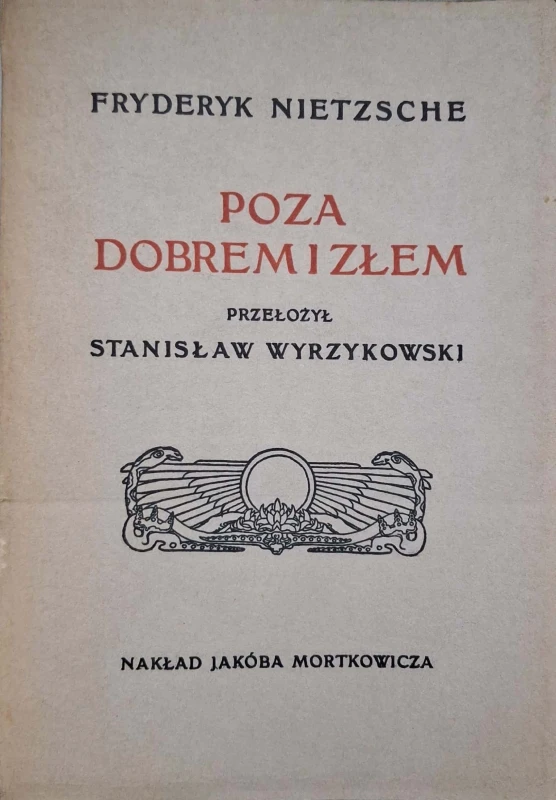 FRYDERYK NIETZSCHE

POZA
DOBREM I ZŁEM

PRZEŁOŻYŁ
STANISŁAW WYRZYKOWSKI

NAKŁAD JAKÓBA MORTKOWICZA